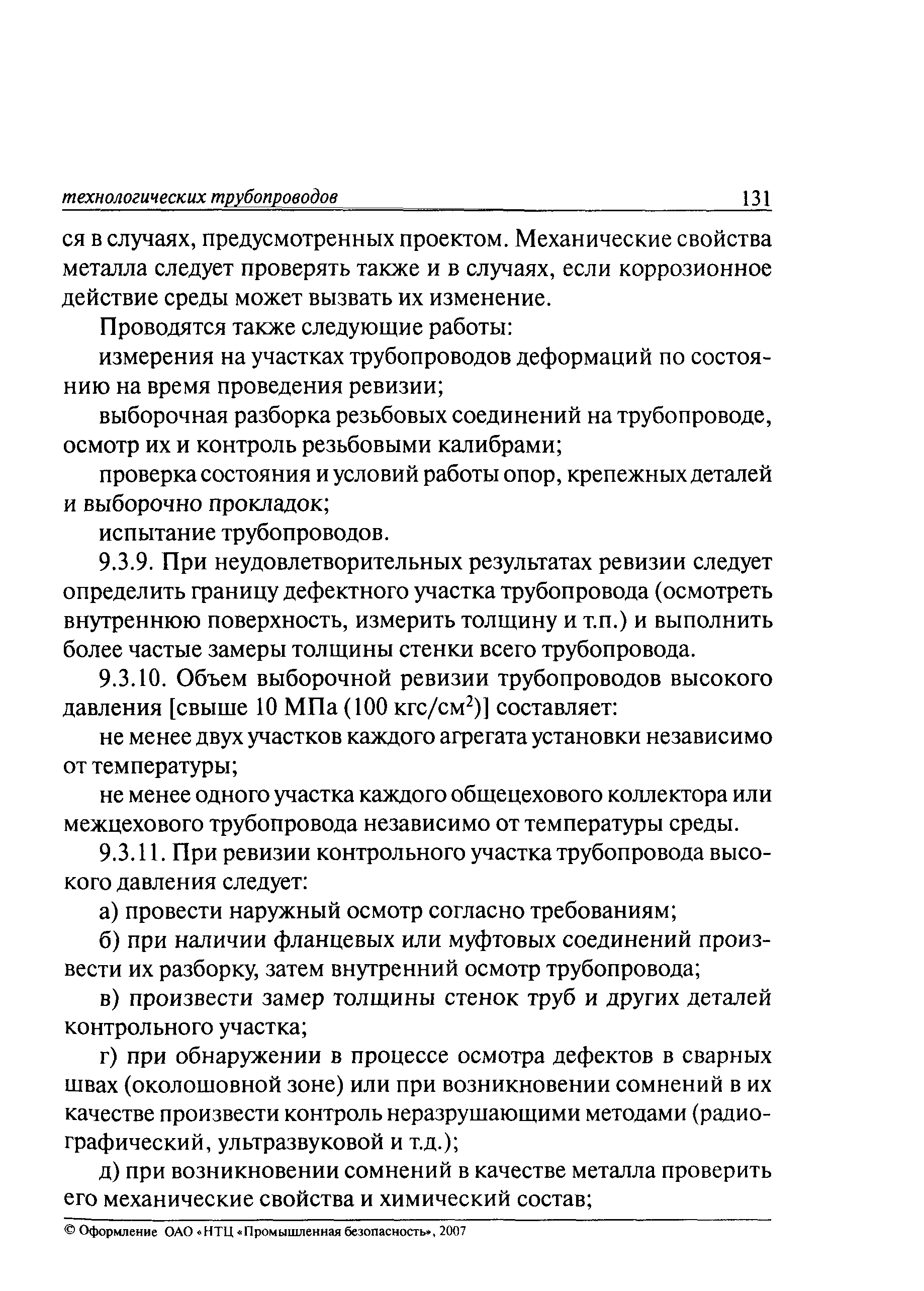 технологических трубопроводов 131

ся в случаях, предусмотренных проектом. Механические свойства металла следует проверять также и в случаях, если коррозионное действие среды может вызвать их изменение.

Проводятся также следующие работы:

измерения на участках трубопроводов деформаций по состоянию на время проведения ревизии;

выборочная разборка резьбовых соединений на трубопроводе, осмотр их и контроль резьбовыми калибрами;

проверка состояния и условий работы опор, крепежных деталей и выборочно прокладок;

испытание трубопроводов.

9.3.9. При неудовлетворительных результатах ревизии следует определить границу дефектного участка трубопровода (осмотреть внутреннюю поверхность, измерить толщину и т.п.) и выполнить более частые замеры толщины стенки всего трубопровода.

9.3.10. Объем выборочной ревизии трубопроводов высокого давления [свыше 10 МПа (100 кгс/см$^2$)] составляет:

не менее двух участков каждого агрегата установки независимо от температуры;

не менее одного участка каждого общецехового коллектора или межцехового трубопровода независимо от температуры среды.

9.3.11. При ревизии контрольного участка трубопровода высокого давления следует:

а) провести наружный осмотр согласно требованиям;

б) при наличии фланцевых или муфтовых соединений произвести их разборку, затем внутренний осмотр трубопровода;

в) произвести замер толщины стенок труб и других деталей контрольного участка;

г) при обнаружении в процессе осмотра дефектов в сварных швах (околошовной зоне) или при возникновении сомнений в их качестве произвести контроль неразрушающими методами (радиографический, ультразвуковой и т.д.);

д) при возникновении сомнений в качестве металла проверить его механические свойства и химический состав;

© Оформление ОАО «НТЦ «Промышленная безопасность», 2007